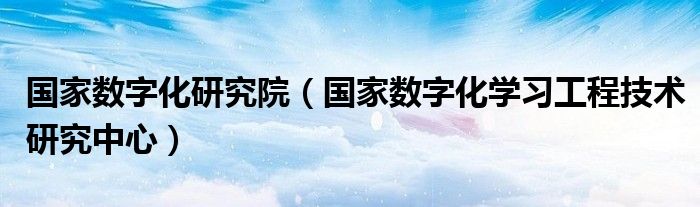 国家数字化研究院（国家数字化学习工程技术研究中心）